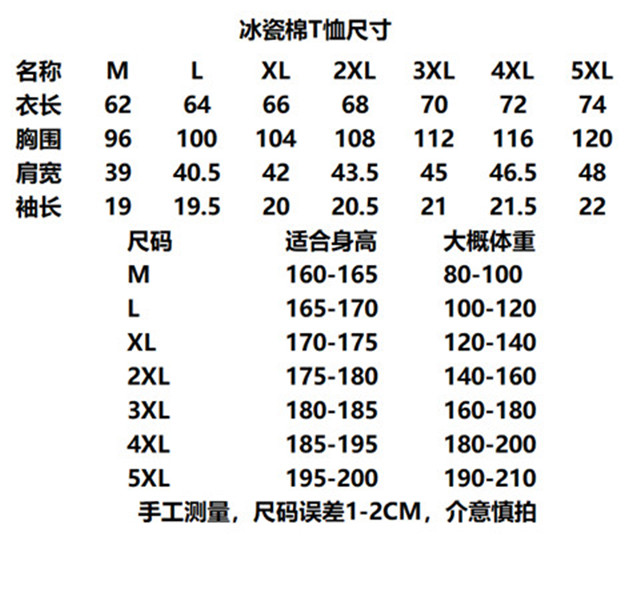 冰瓷棉T恤尺寸

| 名称 | M | L | XL | 2XL | 3XL | 4XL | 5XL |
|---|---|---|---|---|---|---|---|
| 衣长 | 62 | 64 | 66 | 68 | 70 | 72 | 74 |
| 胸围 | 96 | 100 | 104 | 108 | 112 | 116 | 120 |
| 肩宽 | 39 | 40.5 | 42 | 43.5 | 45 | 46.5 | 48 |
| 袖长 | 19 | 19.5 | 20 | 20.5 | 21 | 21.5 | 22 |

| 尺码 | 适合身高 | 大概体重 |
|---|---|---|
| M | 160-165 | 80-100 |
| L | 165-170 | 100-120 |
| XL | 170-175 | 120-140 |
| 2XL | 175-180 | 140-160 |
| 3XL | 180-185 | 160-180 |
| 4XL | 185-195 | 180-200 |
| 5XL | 195-200 | 190-210 |

手工测量，尺码误差1-2CM，介意慎拍